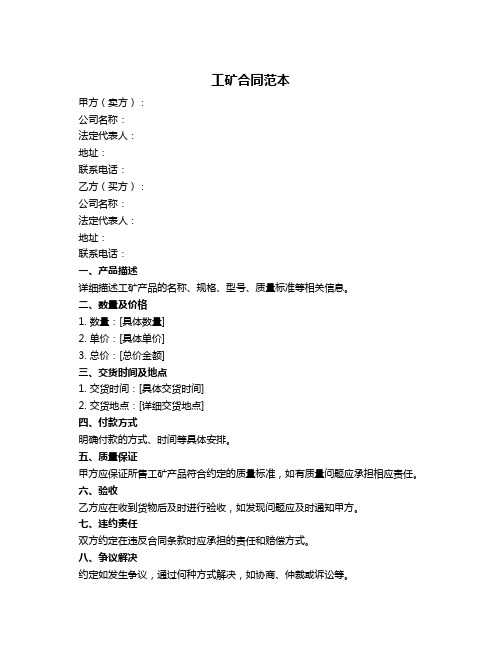 工矿合同范本

甲方（卖方）：
公司名称：
法定代表人：
地址：
联系电话：
乙方（买方）：
公司名称：
法定代表人：
地址：
联系电话：

一、产品描述
详细描述工矿产品的名称、规格、型号、质量标准等相关信息。

二、数量及价格
1. 数量：[具体数量]
2. 单价：[具体单价]
3. 总价：[总价金额]

三、交货时间及地点
1. 交货时间：[具体交货时间]
2. 交货地点：[详细交货地点]

四、付款方式
明确付款的方式、时间等具体安排。

五、质量保证
甲方应保证所售工矿产品符合约定的质量标准，如有质量问题应承担相应责任。

六、验收
乙方应在收到货物后及时进行验收，如发现问题应及时通知甲方。

七、违约责任
双方约定在违反合同条款时应承担的责任和赔偿方式。

八、争议解决
约定如发生争议，通过何种方式解决，如协商、仲裁或诉讼等。